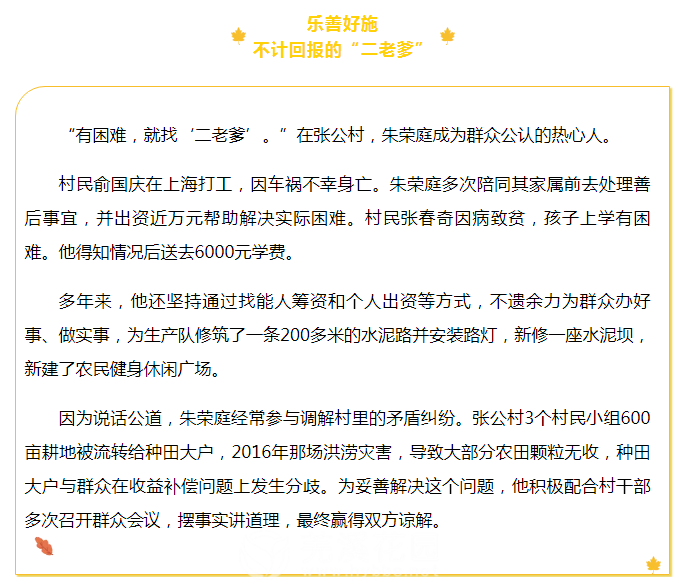 乐善好施
不计回报的“二老爹”

“有困难，就找‘二老爹’。”在张公村，朱荣庭成为群众公认的热心人。

村民俞国庆在上海打工，因车祸不幸身亡。朱荣庭多次陪同其家属前去处理善后事宜，并出资近万元帮助解决实际困难。村民张春奇因病致贫，孩子上学有困难。他得知情况后送去6000元学费。

多年来，他还坚持通过找能人筹资和个人出资等方式，不遗余力为群众办好事、做实事，为生产队修筑了一条200多米的水泥路并安装路灯，新修一座水泥坝，新建了农民健身休闲广场。

因为说话公道，朱荣庭经常参与调解村里的矛盾纠纷。张公村3个村民小组600亩耕地被流转给种田大户，2016年那场洪涝灾害，导致大部分农田颗粒无收，种田大户与群众在收益补偿问题上发生分歧。为妥善解决这个问题，他积极配合村干部多次召开群众会议，摆事实讲道理，最终赢得双方谅解。